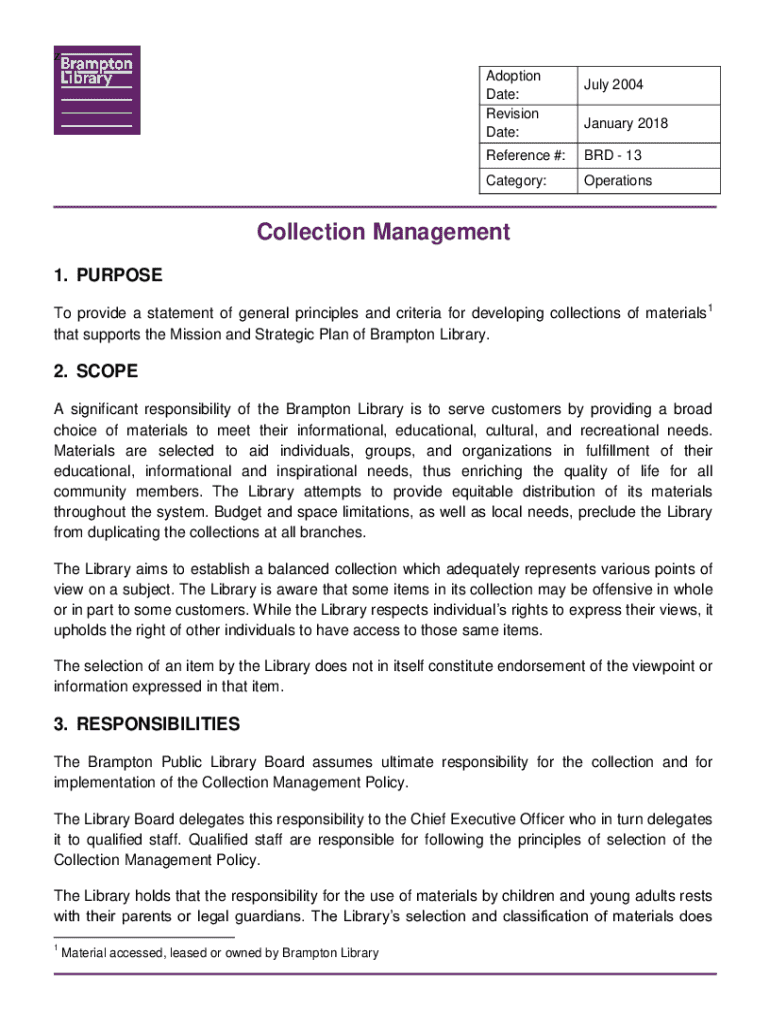 Brampton Library

| Adoption Date: | July 2004 |
|---|---|
| Revision Date: | January 2018 |
| Reference #: | BRD - 13 |
| Category: | Operations |

Collection Management

1. PURPOSE

To provide a statement of general principles and criteria for developing collections of materials$^1$ that supports the Mission and Strategic Plan of Brampton Library.

2. SCOPE

A significant responsibility of the Brampton Library is to serve customers by providing a broad choice of materials to meet their informational, educational, cultural, and recreational needs. Materials are selected to aid individuals, groups, and organizations in fulfillment of their educational, informational and inspirational needs, thus enriching the quality of life for all community members. The Library attempts to provide equitable distribution of its materials throughout the system. Budget and space limitations, as well as local needs, preclude the Library from duplicating the collections at all branches.

The Library aims to establish a balanced collection which adequately represents various points of view on a subject. The Library is aware that some items in its collection may be offensive in whole or in part to some customers. While the Library respects individual's rights to express their views, it upholds the right of other individuals to have access to those same items.

The selection of an item by the Library does not in itself constitute endorsement of the viewpoint or information expressed in that item.

3. RESPONSIBILITIES

The Brampton Public Library Board assumes ultimate responsibility for the collection and for implementation of the Collection Management Policy.

The Library Board delegates this responsibility to the Chief Executive Officer who in turn delegates it to qualified staff. Qualified staff are responsible for following the principles of selection of the Collection Management Policy.

The Library holds that the responsibility for the use of materials by children and young adults rests with their parents or legal guardians. The Library's selection and classification of materials does

$^1$ Material accessed, leased or owned by Brampton Library